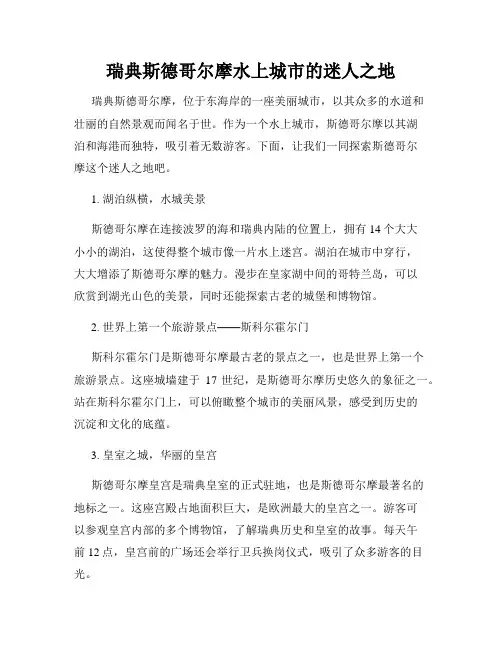 瑞典斯德哥尔摩水上城市的迷人之地

瑞典斯德哥尔摩，位于东海岸的一座美丽城市，以其众多的水道和壮丽的自然景观而闻名于世。作为一个水上城市，斯德哥尔摩以其湖泊和海港而独特，吸引着无数游客。下面，让我们一同探索斯德哥尔摩这个迷人之地吧。

1. 湖泊纵横，水城美景

斯德哥尔摩在连接波罗的海和瑞典内陆的位置上，拥有 14 个大大小小的湖泊，这使得整个城市像一片水上迷宫。湖泊在城市中穿行，大大增添了斯德哥尔摩的魅力。漫步在皇家湖中间的哥特兰岛，可以欣赏到湖光山色的美景，同时还能探索古老的城堡和博物馆。

2. 世界上第一个旅游景点——斯科尔霍尔门

斯科尔霍尔门是斯德哥尔摩最古老的景点之一，也是世界上第一个旅游景点。这座城墙建于 17 世纪，是斯德哥尔摩历史悠久的象征之一。站在斯科尔霍尔门上，可以俯瞰整个城市的美丽风景，感受到历史的沉淀和文化的底蕴。

3. 皇室之城，华丽的皇宫

斯德哥尔摩皇宫是瑞典皇室的正式驻地，也是斯德哥尔摩最著名的地标之一。这座宫殿占地面积巨大，是欧洲最大的皇宫之一。游客可以参观皇宫内部的多个博物馆，了解瑞典历史和皇室的故事。每天午前 12 点，皇宫前的广场还会举行卫兵换岗仪式，吸引了众多游客的目光。